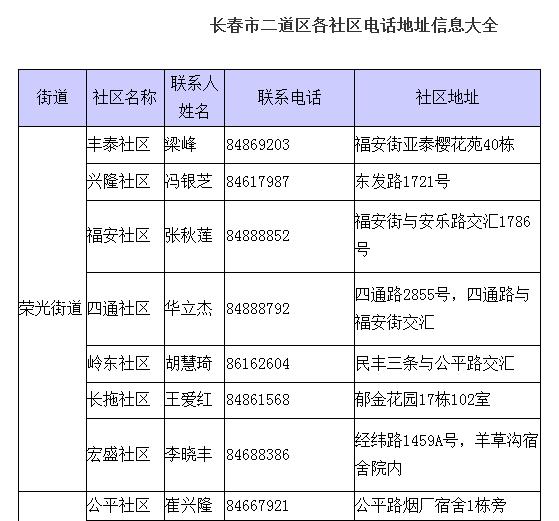 长春市二道区各社区电话地址信息大全

| 街道 | 社区名称 | 联系人姓名 | 联系电话 | 社区地址 |
|---|---|---|---|---|
| 荣光街道 | 丰泰社区 | 梁峰 | 84869203 | 福安街亚泰樱花苑40栋 |
| | 兴隆社区 | 冯银芝 | 84617987 | 东发路1721号 |
| | 福安社区 | 张秋莲 | 84888852 | 福安街与安乐路交汇1786号 |
| | 四通社区 | 华立杰 | 84888792 | 四通路2855号，四通路与福安街交汇 |
| | 岭东社区 | 胡慧琦 | 86162604 | 民丰三条与公平路交汇 |
| | 长拖社区 | 王爱红 | 84861568 | 郁金花园17栋102室 |
| | 宏盛社区 | 李晓丰 | 84688386 | 经纬路1459A号，羊草沟宿舍院内 |
| | 公平社区 | 崔兴隆 | 84667921 | 公平路烟厂宿舍1栋旁 |